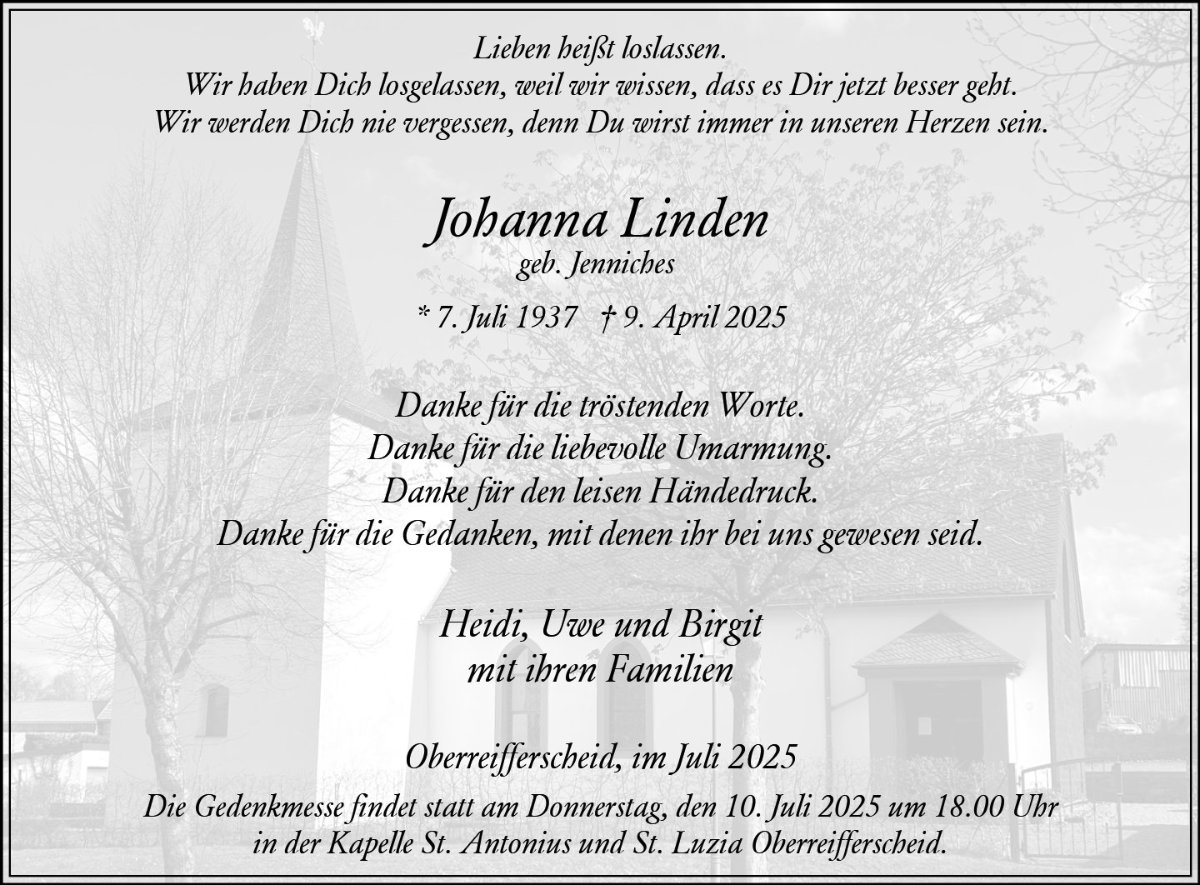 Lieben heißt loslassen.
Wir haben Dich losgelassen, weil wir wissen, dass es Dir jetzt besser geht.
Wir werden Dich nie vergessen, denn Du wirst immer in unseren Herzen sein.

Johanna Linden
geb. Jenniches

* 7. Juli 1937 † 9. April 2025

Danke für die tröstenden Worte.
Danke für die liebevolle Umarmung.
Danke für den leisen Händedruck.
Danke für die Gedanken, mit denen ihr bei uns gewesen seid.

Heidi, Uwe und Birgit
mit ihren Familien

Oberreifferscheid, im Juli 2025

Die Gedenkmesse findet statt am Donnerstag, den 10. Juli 2025 um 18.00 Uhr in der Kapelle St. Antonius und St. Luzia Oberreifferscheid.